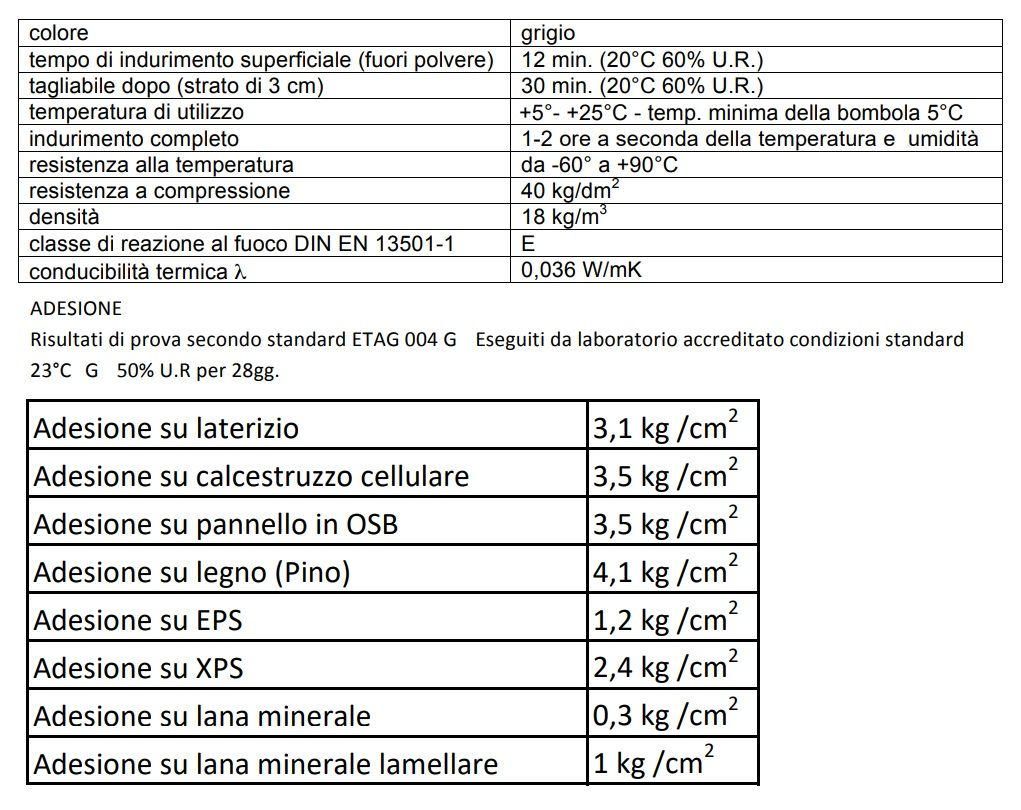 | colore | grigio |
|---|---|
| tempo di indurimento superficiale (fuori polvere) | 12 min. (20°C 60% U.R.) |
| tagliabile dopo (strato di 3 cm) | 30 min. (20°C 60% U.R.) |
| temperatura di utilizzo | +5°- +25°C - temp. minima della bombola 5°C |
| indurimento completo | 1-2 ore a seconda della temperatura e umidità |
| resistenza alla temperatura | da -60° a +90°C |
| resistenza a compressione | 40 kg/dm$^2$ |
| densità | 18 kg/m$^3$ |
| classe di reazione al fuoco DIN EN 13501-1 | E |
| conducibilità termica $\lambda$ | 0,036 W/mK |

ADESIONE

Risultati di prova secondo standard ETAG 004 G Eseguiti da laboratorio accreditato condizioni standard 23°C G 50% U.R per 28gg.

| Adesione su laterizio | 3,1 kg /cm$^2$ |
|---|---|
| Adesione su calcestruzzo cellulare | 3,5 kg /cm$^2$ |
| Adesione su pannello in OSB | 3,5 kg /cm$^2$ |
| Adesione su legno (Pino) | 4,1 kg /cm$^2$ |
| Adesione su EPS | 1,2 kg /cm$^2$ |
| Adesione su XPS | 2,4 kg /cm$^2$ |
| Adesione su lana minerale | 0,3 kg /cm$^2$ |
| Adesione su lana minerale lamellare | 1 kg /cm$^2$ |